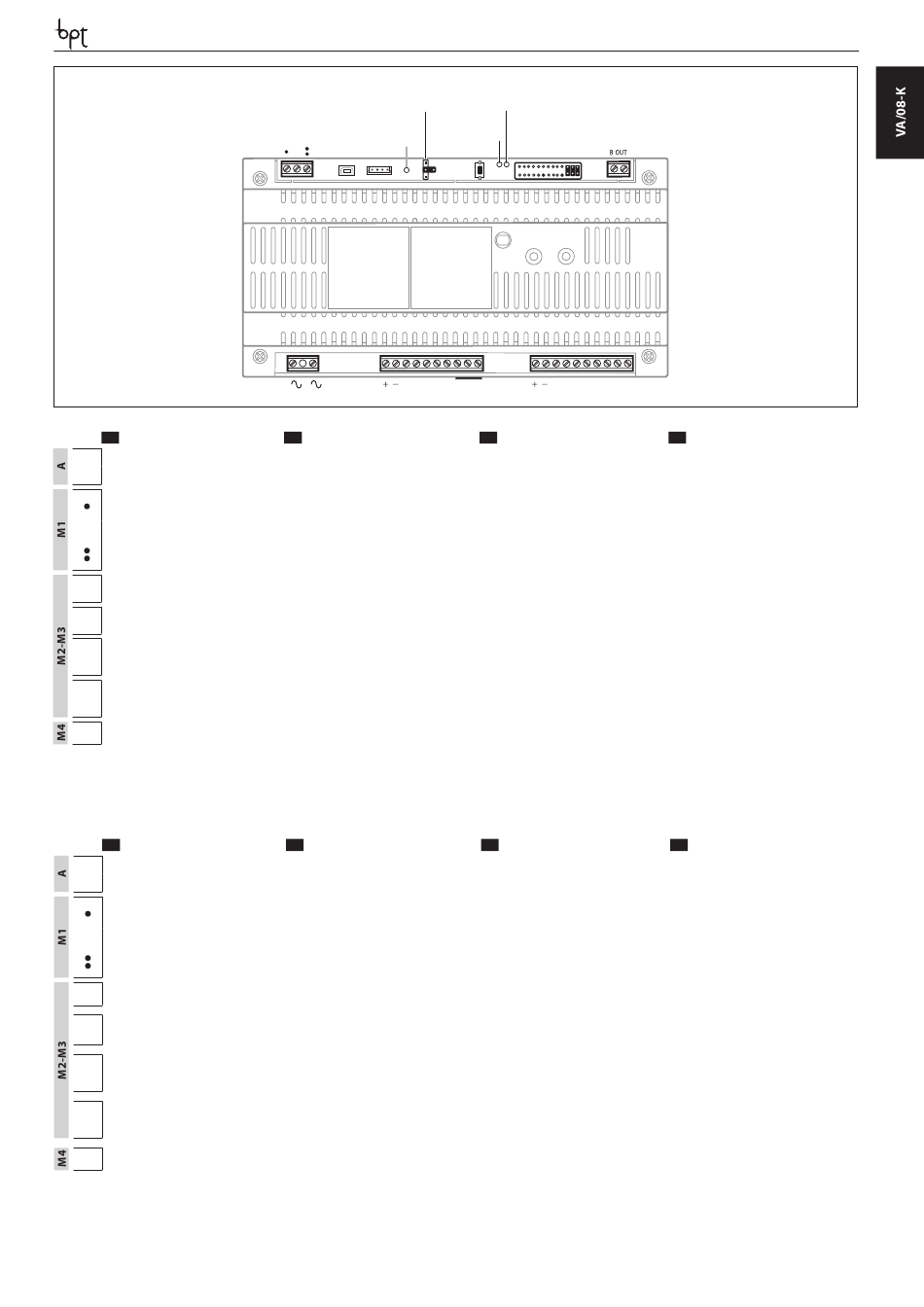 bpt

VA/08-K

B OUT

+ −

+ −

A

M1

M2-M3

M4

A

M1

M2-M3

M4